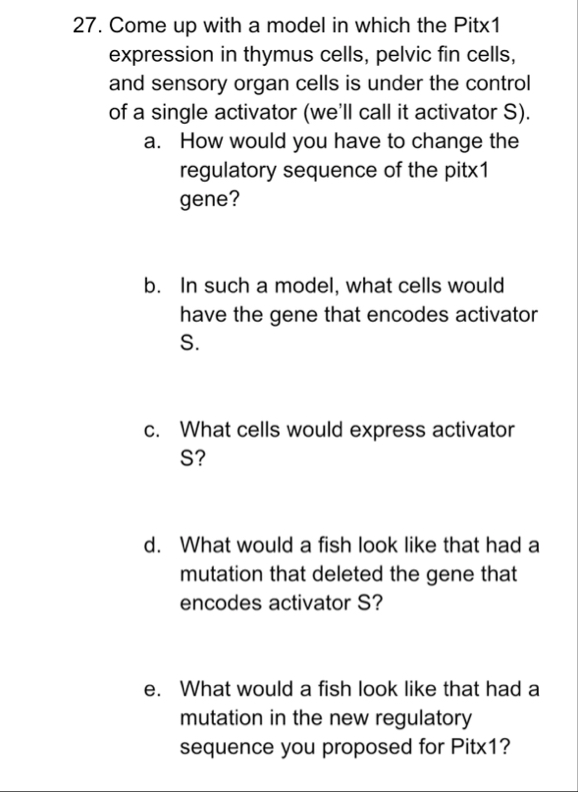 27. Come up with a model in which the Pitx1 expression in thymus cells, pelvic fin cells, and sensory organ cells is under the control of a single activator (we'll call it activator S).

a. How would you have to change the regulatory sequence of the pitx1 gene?

b. In such a model, what cells would have the gene that encodes activator S.

c. What cells would express activator S?

d. What would a fish look like that had a mutation that deleted the gene that encodes activator S?

e. What would a fish look like that had a mutation in the new regulatory sequence you proposed for Pitx1?